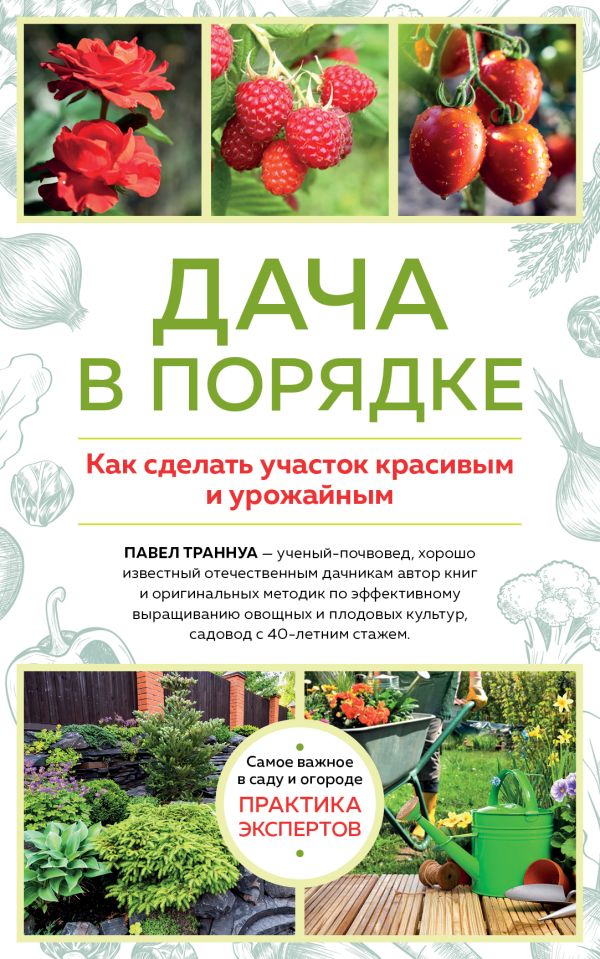 ДАЧА
В ПОРЯДКЕ

Как сделать участок красивым и урожайным

ПАВЕЛ ТРАННУА — ученый-почвовед, хорошо известный отечественным дачникам автор книг и оригинальных методик по эффективному выращиванию овощных и плодовых культур, садовод с 40-летним стажем.

Самое важное в саду и огороде
ПРАКТИКА ЭКСПЕРТОВ